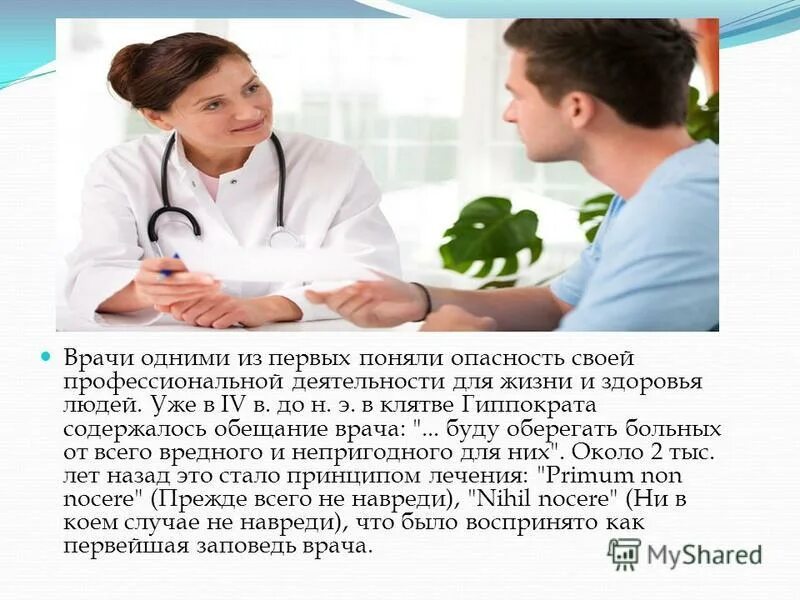 Врачи одними из первых поняли опасность своей профессиональной деятельности для жизни и здоровья людей. Уже в IV в. до н. э. в клятве Гиппократа содержалось обещание врача: "... буду оберегать больных от всего вредного и непригодного для них". Около 2 тыс. лет назад это стало принципом лечения: "Primum non nocere" (Прежде всего не навреди), "Nihil nocere" (Ни в коем случае не навреди), что было воспринято как первейшая заповедь врача.

MyShared